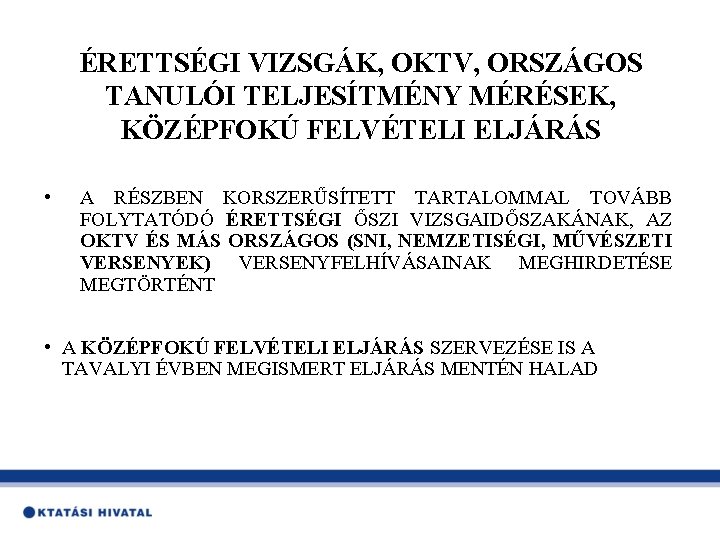 ÉRETTSÉGI VIZSGÁK, OKTV, ORSZÁGOS TANULÓI TELJESÍTMÉNY MÉRÉSEK, KÖZÉPFOKÚ FELVÉTELI ELJÁRÁS

• A RÉSZBEN KORSZERŰSÍTETT TARTALOMMAL TOVÁBB FOLYTATÓDÓ ÉRETTSÉGI ŐSZI VIZSGAIDŐSZAKÁNAK, AZ OKTV ÉS MÁS ORSZÁGOS (SNI, NEMZETISÉGI, MŰVÉSZETI VERSENYEK) VERSENYFELHÍVÁSAINAK MEGHIRDETÉSE MEGTÖRTÉNT

• A KÖZÉPFOKÚ FELVÉTELI ELJÁRÁS SZERVEZÉSE IS A TAVALYI ÉVBEN MEGISMERT ELJÁRÁS MENTÉN HALAD

KTATÁSI HIVATAL